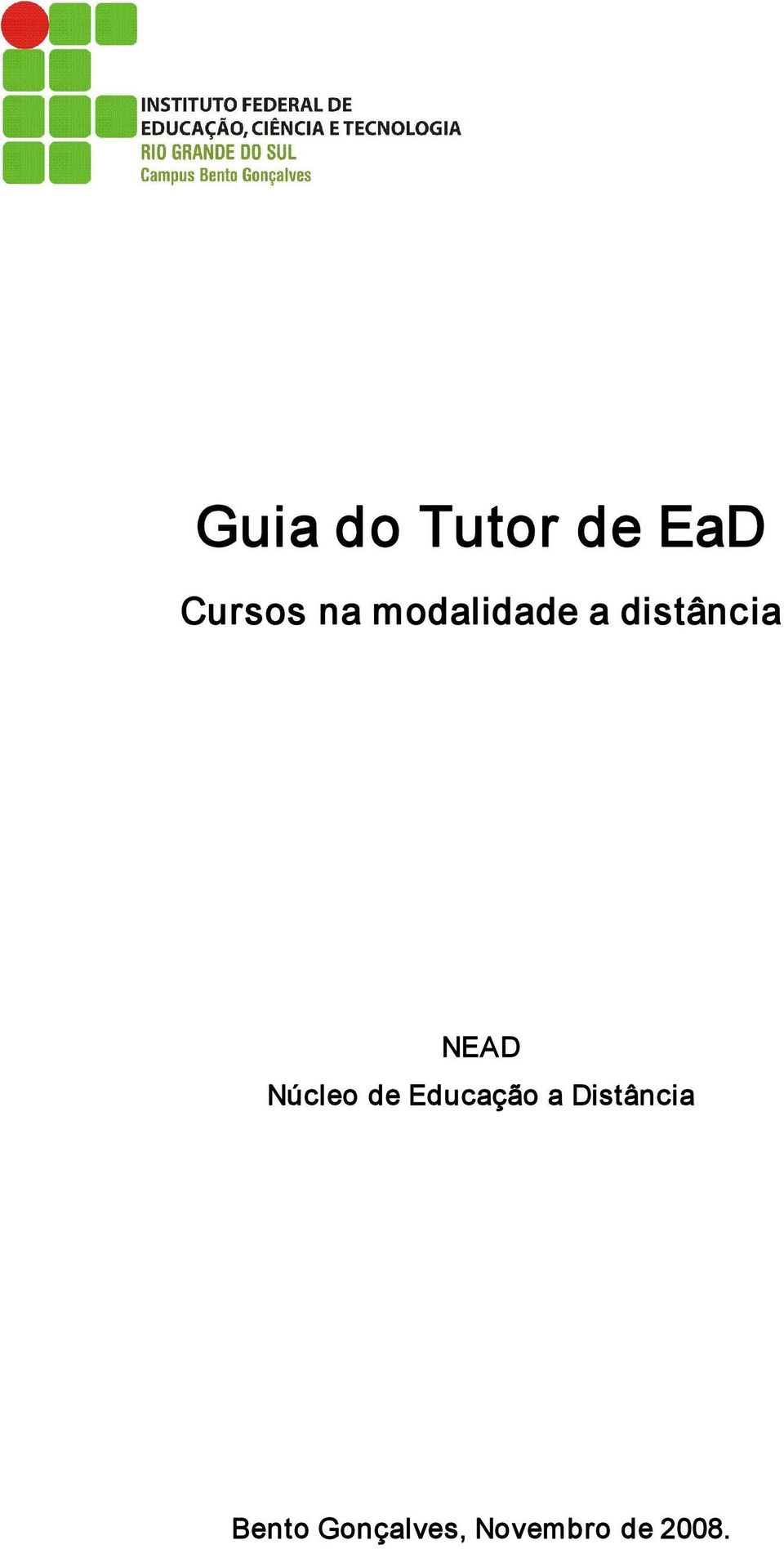 INSTITUTO FEDERAL DE
EDUCAÇÃO, CIÊNCIA E TECNOLOGIA
RIO GRANDE DO SUL
Campus Bento Gonçalves

Guia do Tutor de EaD

Cursos na modalidade a distância

NEAD
Núcleo de Educação a Distância

Bento Gonçalves, Novembro de 2008.